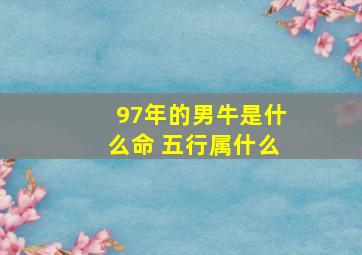 97年的男牛是什么命 五行属什么